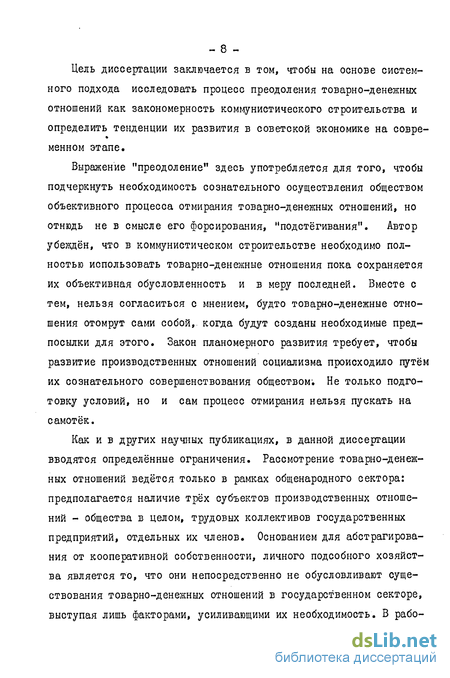 - 8 -

Цель диссертации заключается в том, чтобы на основе системного подхода исследовать процесс преодоления товарно-денежных отношений как закономерность коммунистического строительства и определить тенденции их развития в советской экономике на современном этапе.

Выражение "преодоление" здесь употребляется для того, чтобы подчеркнуть необходимость сознательного осуществления обществом объективного процесса отмирания товарно-денежных отношений, но отнюдь не в смысле его форсирования, "подстёгивания". Автор убеждён, что в коммунистическом строительстве необходимо полностью использовать товарно-денежные отношения пока сохраняется их объективная обусловленность и в меру последней. Вместе с тем, нельзя согласиться с мнением, будто товарно-денежные отношения отомрут сами собой, когда будут созданы необходимые предпосылки для этого. Закон планомерного развития требует, чтобы развитие производственных отношений социализма происходило путём их сознательного совершенствования обществом. Не только подготовку условий, но и сам процесс отмирания нельзя пускать на самотёк.

Как и в других научных публикациях, в данной диссертации вводятся определённые ограничения. Рассмотрение товарно-денежных отношений ведётся только в рамках общенародного сектора: предполагается наличие трёх субъектов производственных отношений - общества в целом, трудовых коллективов государственных предприятий, отдельных их членов. Основанием для абстрагирования от кооперативной собственности, личного подсобного хозяйства является то, что они непосредственно не обусловливают существования товарно-денежных отношений в государственном секторе, выступая лишь факторами, усиливающими их необходимость. В рабо-

dsLib.net
библиотека диссертаций